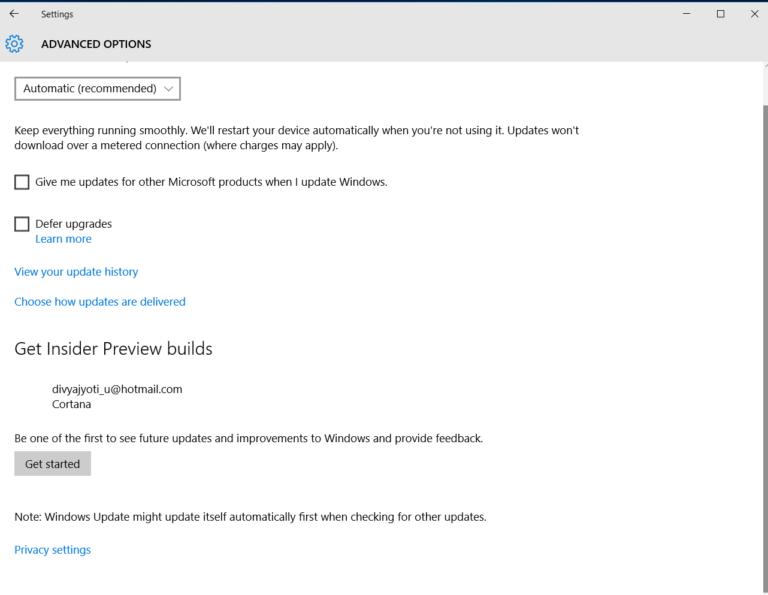 Settings

ADVANCED OPTIONS

Automatic (recommended)

Keep everything running smoothly. We'll restart your device automatically when you're not using it. Updates won't download over a metered connection (where charges may apply).

Give me updates for other Microsoft products when I update Windows.

Defer upgrades
Learn more

View your update history

Choose how updates are delivered

Get Insider Preview builds

divyajyoti_u@hotmail.com
Cortana

Be one of the first to see future updates and improvements to Windows and provide feedback.

Get started

Note: Windows Update might update itself automatically first when checking for other updates.

Privacy settings